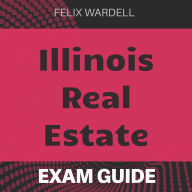 FELIX WARDELL

Illinois Real Estate

EXAM GUIDE